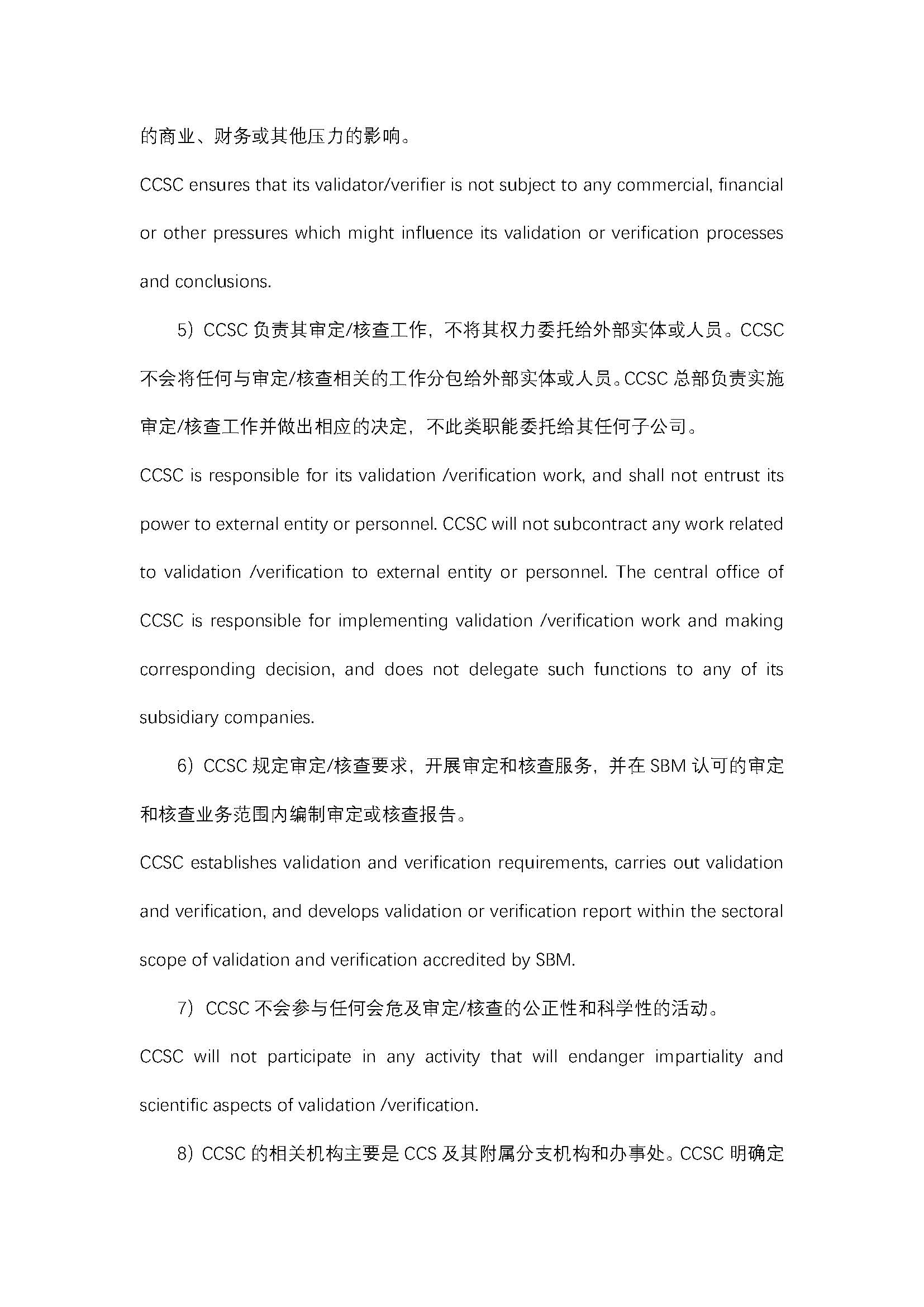 的商业、财务或其他压力的影响。

CCSC ensures that its validator/verifier is not subject to any commercial, financial or other pressures which might influence its validation or verification processes and conclusions.

5）CCSC 负责其审定/核查工作，不将其权力委托给外部实体或人员。CCSC 不会将任何与审定/核查相关的工作分包给外部实体或人员。CCSC 总部负责实施审定/核查工作并做出相应的决定，不此类职能委托给其任何子公司。

CCSC is responsible for its validation /verification work, and shall not entrust its power to external entity or personnel. CCSC will not subcontract any work related to validation /verification to external entity or personnel. The central office of CCSC is responsible for implementing validation /verification work and making corresponding decision, and does not delegate such functions to any of its subsidiary companies.

6）CCSC 规定审定/核查要求，开展审定和核查服务，并在 SBM 认可的审定和核查业务范围内编制审定或核查报告。

CCSC establishes validation and verification requirements, carries out validation and verification, and develops validation or verification report within the sectoral scope of validation and verification accredited by SBM.

7）CCSC 不会参与任何会危及审定/核查的公正性和科学性的活动。

CCSC will not participate in any activity that will endanger impartiality and scientific aspects of validation /verification.

8）CCSC 的相关机构主要是 CCS 及其附属分支机构和办事处。CCSC 明确定